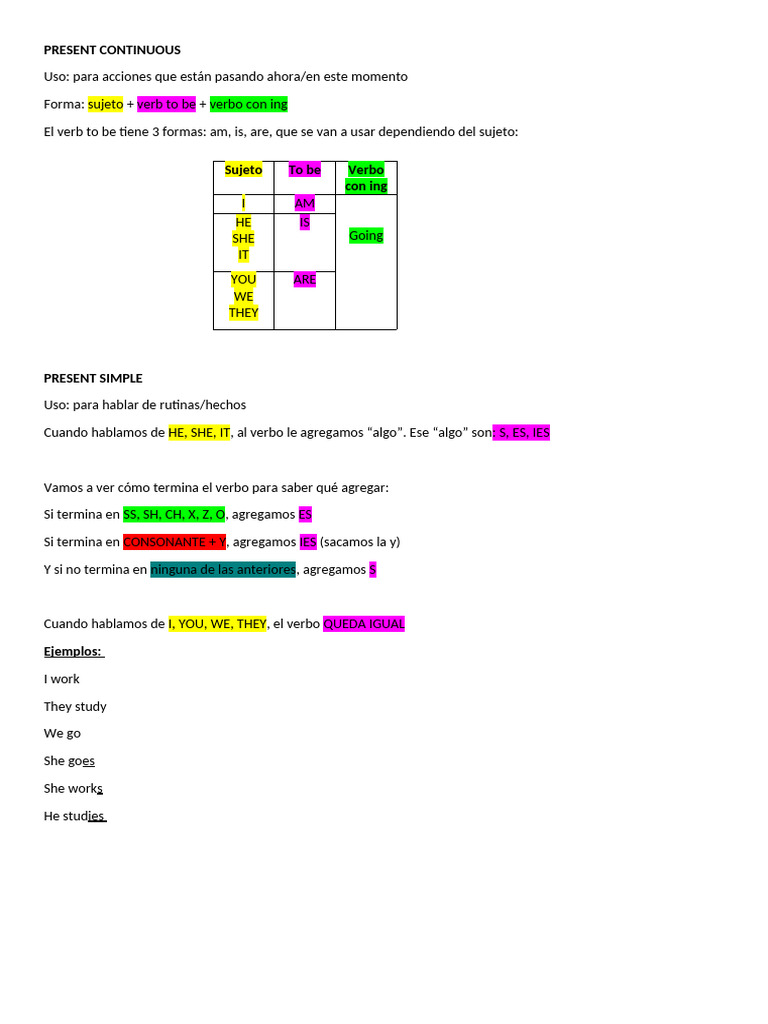 PRESENT CONTINUOUS

Uso: para acciones que están pasando ahora/en este momento

Forma: sujeto + verb to be + verbo con ing

El verb to be tiene 3 formas: am, is, are, que se van a usar dependiendo del sujeto:

| Sujeto | To be | Verbo con ing |
|---|---|---|
| I | AM | Going |
| HE SHE IT | IS | |
| YOU WE THEY | ARE | |

PRESENT SIMPLE

Uso: para hablar de rutinas/hechos

Cuando hablamos de HE, SHE, IT, al verbo le agregamos “algo”. Ese “algo” son: S, ES, IES

Vamos a ver cómo termina el verbo para saber qué agregar:

Si termina en SS, SH, CH, X, Z, O, agregamos ES

Si termina en CONSONANTE + Y, agregamos IES (sacamos la y)

Y si no termina en ninguna de las anteriores, agregamos S

Cuando hablamos de I, YOU, WE, THEY, el verbo QUEDA IGUAL

Ejemplos:

I work

They study

We go

She goes

She works

He studies